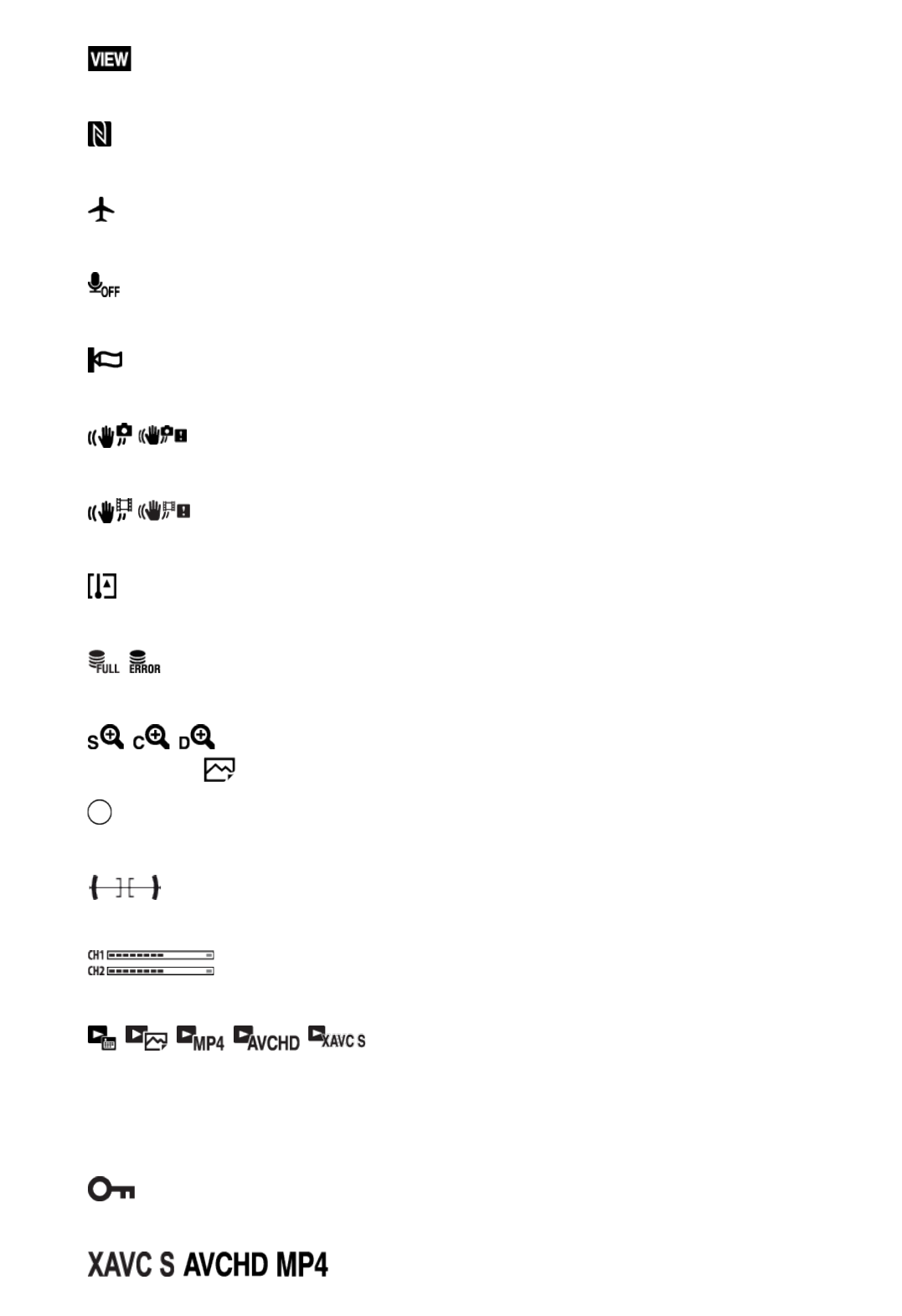 VIEW

OFF

FULL ERROR

S C D

CH1
CH2

MP4 AVCHD XAVC S

XAVC S AVCHD MP4